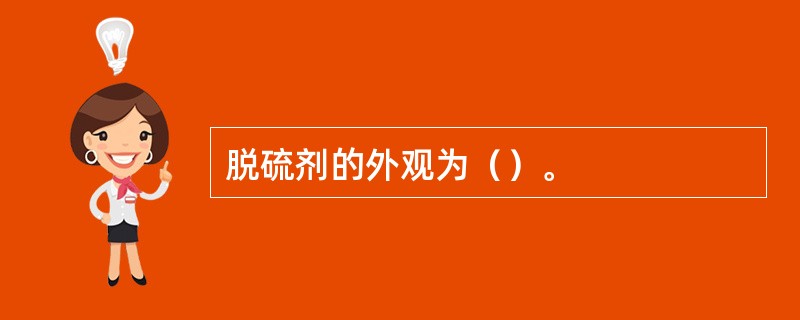 脱硫剂的外观为（）。